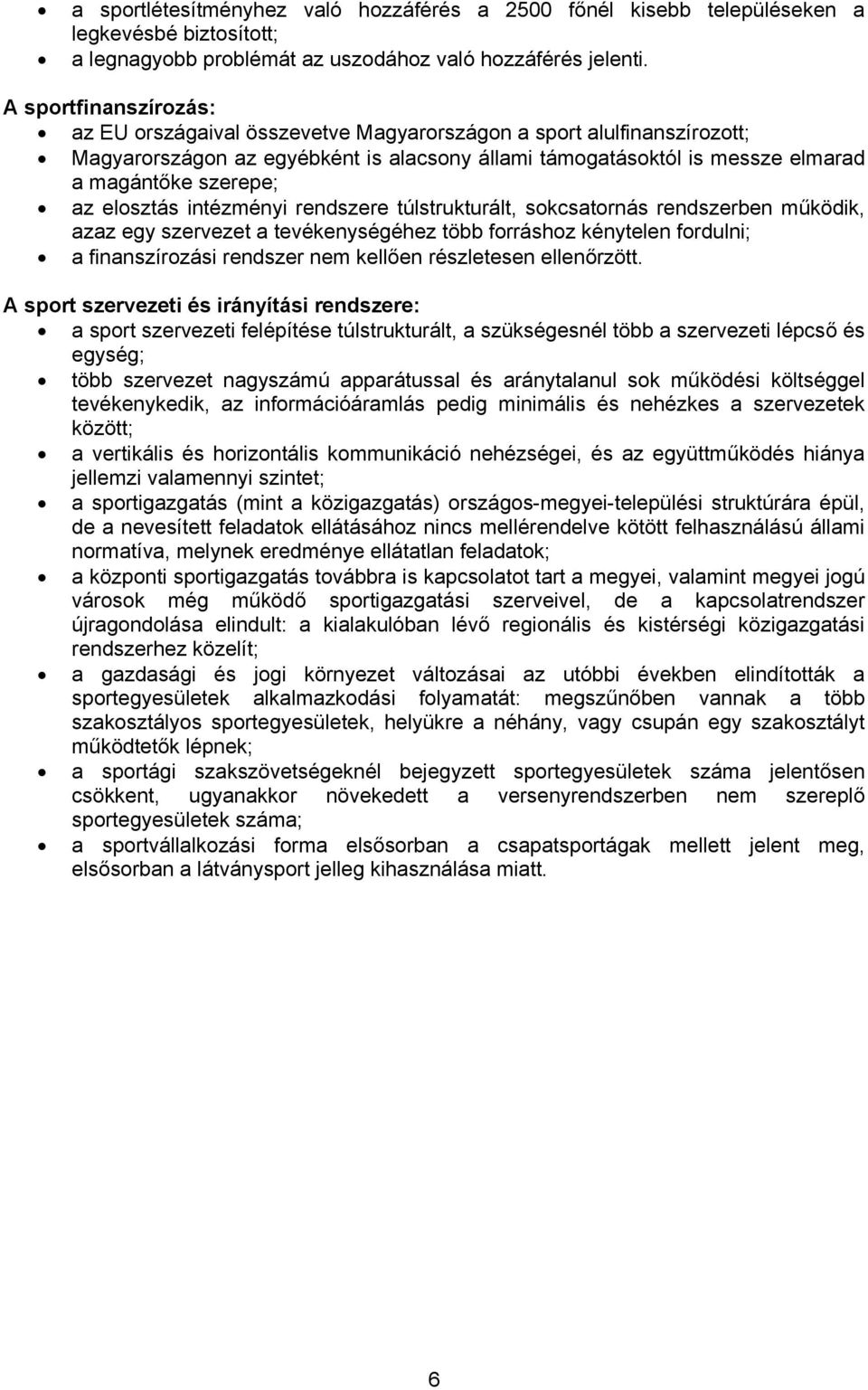 • a sportlétesítményhez való hozzáférés a 2500 főnél kisebb településeken a legkevésbé biztosított;
• a legnagyobb problémát az uszodához való hozzáférés jelenti.

A sportfinanszírozás:
• az EU országaival összevetve Magyarországon a sport alulfinanszírozott;
• Magyarországon az egyébként is alacsony állami támogatásoktól is messze elmarad a magántőke szerepe;
• az elosztás intézményi rendszere túlstrukturált, sokcsatornás rendszerben működik, azaz egy szervezet a tevékenységéhez több forráshoz kénytelen fordulni;
• a finanszírozási rendszer nem kellően részletesen ellenőrzött.

A sport szervezeti és irányítási rendszere:
• a sport szervezeti felépítése túlstrukturált, a szükségesnél több a szervezeti lépcső és egység;
• több szervezet nagyszámú apparátussal és aránytalanul sok működési költséggel tevékenykedik, az információáramlás pedig minimális és nehézkes a szervezetek között;
• a vertikális és horizontális kommunikáció nehézségei, és az együttműködés hiánya jellemzi valamennyi szintet;
• a sportigazgatás (mint a közigazgatás) országos-megyei-települési struktúrára épül, de a nevesített feladatok ellátásához nincs mellérendelve kötött felhasználású állami normatíva, melynek eredménye ellátatlan feladatok;
• a központi sportigazgatás továbbra is kapcsolatot tart a megyei, valamint megyei jogú városok még működő sportigazgatási szerveivel, de a kapcsolatrendszer újragondolása elindult: a kialakulóban lévő regionális és kistérségi közigazgatási rendszerhez közelít;
• a gazdasági és jogi környezet változásai az utóbbi években elindították a sportegyesületek alkalmazkodási folyamatát: megszűnőben vannak a több szakosztályos sportegyesületek, helyükre a néhány, vagy csupán egy szakosztályt működtetők lépnek;
• a sportági szakszövetségeknél bejegyzett sportegyesületek száma jelentősen csökkent, ugyanakkor növekedett a versenyrendszerben nem szereplő sportegyesületek száma;
• a sportvállalkozási forma elsősorban a csapatsportágak mellett jelent meg, elsősorban a látványsport jelleg kihasználása miatt.

6